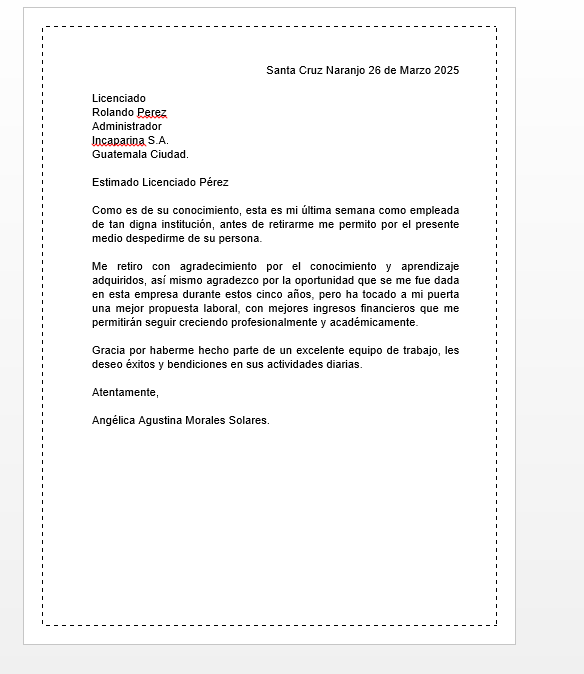 Santa Cruz Naranjo 26 de Marzo 2025

Licenciado
Rolando Perez
Administrador
Incaparina S.A.
Guatemala Ciudad.

Estimado Licenciado Pérez

Como es de su conocimiento, esta es mi última semana como empleada de tan digna institución, antes de retirarme me permito por el presente medio despedirme de su persona.

Me retiro con agradecimiento por el conocimiento y aprendizaje adquiridos, así mismo agradezco por la oportunidad que se me fue dada en esta empresa durante estos cinco años, pero ha tocado a mi puerta una mejor propuesta laboral, con mejores ingresos financieros que me permitirán seguir creciendo profesionalmente y académicamente.

Gracia por haberme hecho parte de un excelente equipo de trabajo, les deseo éxitos y bendiciones en sus actividades diarias.

Atentamente,

Angélica Agustina Morales Solares.